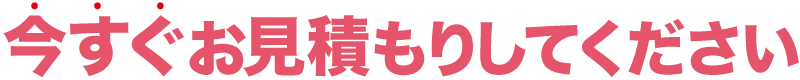 今すぐお見積もりしてください